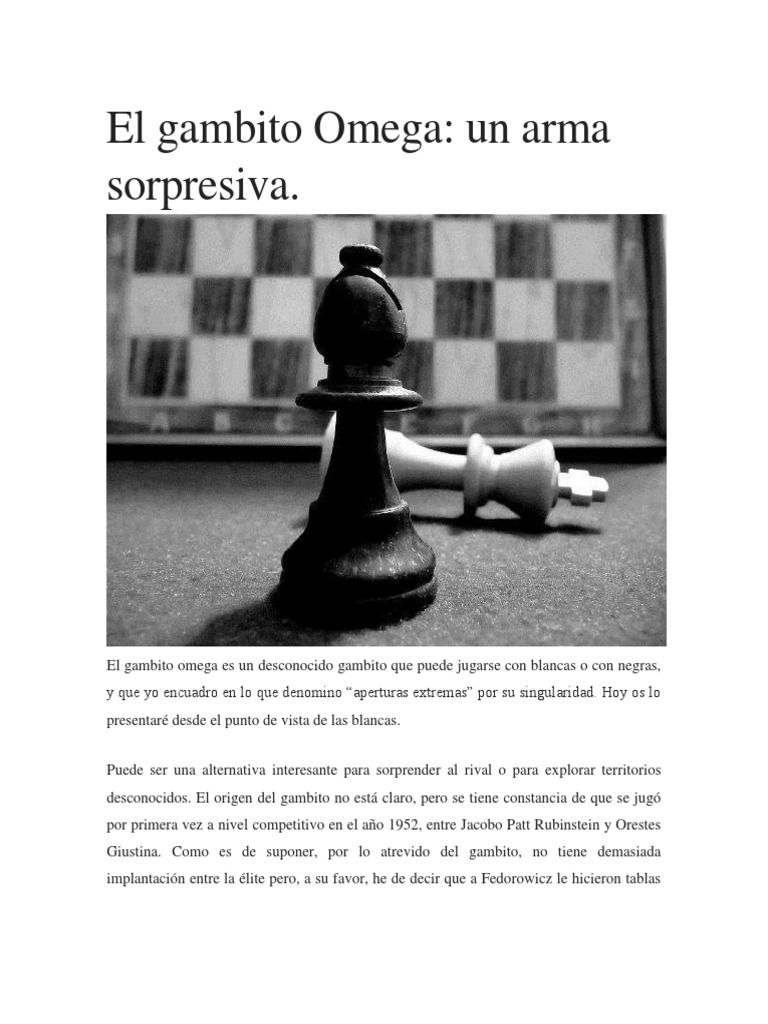 El gambito Omega: un arma sorpresiva.

El gambito omega es un desconocido gambito que puede jugarse con blancas o con negras, y que yo encuadro en lo que denomino “aperturas extremas” por su singularidad. Hoy os lo presentaré desde el punto de vista de las blancas.

Puede ser una alternativa interesante para sorprender al rival o para explorar territorios desconocidos. El origen del gambito no está claro, pero se tiene constancia de que se jugó por primera vez a nivel competitivo en el año 1952, entre Jacobo Patt Rubinstein y Orestes Giustina. Como es de suponer, por lo atrevido del gambito, no tiene demasiada implantación entre la élite pero, a su favor, he de decir que a Fedorowicz le hicieron tablas